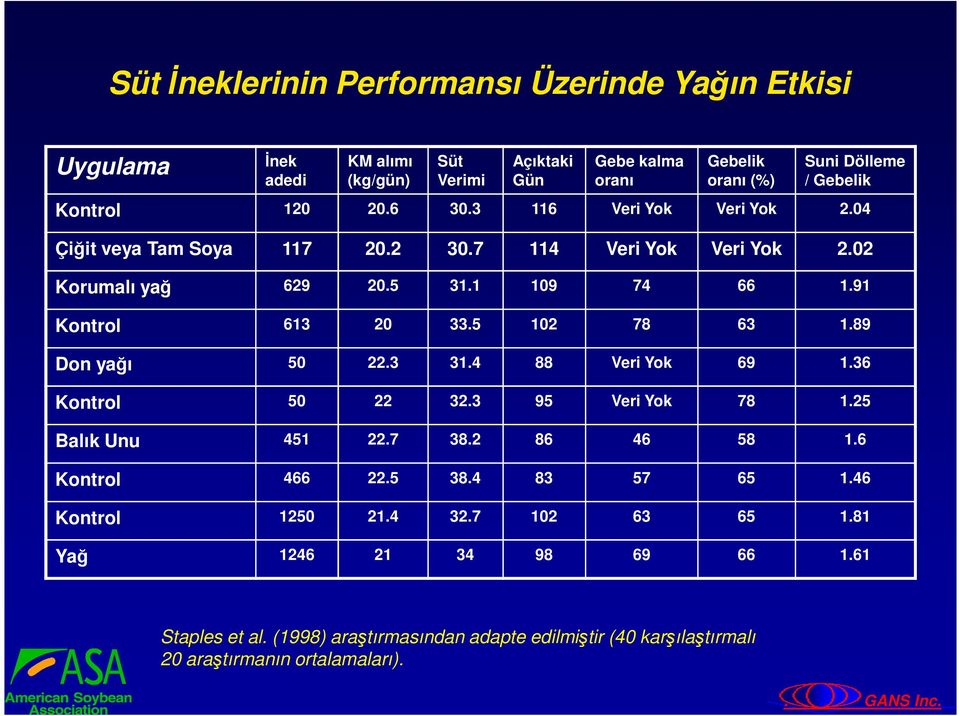 Süt İneklerinin Performansı Üzerinde Yağın Etkisi

| Uygulama | İnek adedi | KM alımı (kg/gün) | Süt Verimi | Açıktaki Gün | Gebe kalma oranı | Gebelik oranı (%) | Suni Dölleme / Gebelik |
|---|---|---|---|---|---|---|---|
| Kontrol | 120 | 20.6 | 30.3 | 116 | Veri Yok | Veri Yok | 2.04 |
| Çiğit veya Tam Soya | 117 | 20.2 | 30.7 | 114 | Veri Yok | Veri Yok | 2.02 |
| Korumalı yağ | 629 | 20.5 | 31.1 | 109 | 74 | 66 | 1.91 |
| Kontrol | 613 | 20 | 33.5 | 102 | 78 | 63 | 1.89 |
| Don yağı | 50 | 22.3 | 31.4 | 88 | Veri Yok | 69 | 1.36 |
| Kontrol | 50 | 22 | 32.3 | 95 | Veri Yok | 78 | 1.25 |
| Balık Unu | 451 | 22.7 | 38.2 | 86 | 46 | 58 | 1.6 |
| Kontrol | 466 | 22.5 | 38.4 | 83 | 57 | 65 | 1.46 |
| Kontrol | 1250 | 21.4 | 32.7 | 102 | 63 | 65 | 1.81 |
| Yağ | 1246 | 21 | 34 | 98 | 69 | 66 | 1.61 |

Staples et al. (1998) araştırmasından adapte edilmiştir (40 karşılaştırmalı 20 araştırmanın ortalamaları).

ASA
American Soybean Association

GANS Inc.